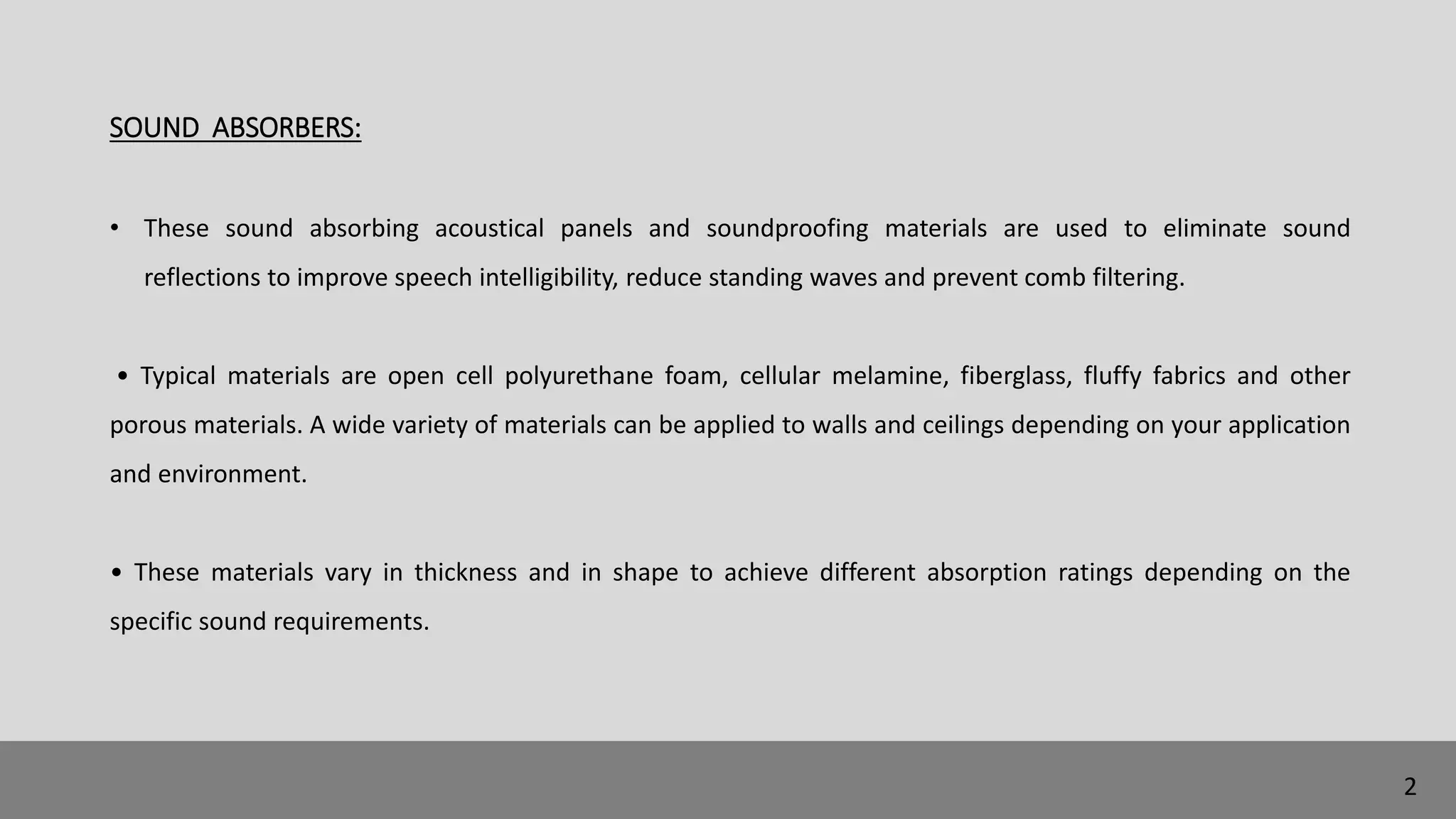 SOUND ABSORBERS:

• These sound absorbing acoustical panels and soundproofing materials are used to eliminate sound reflections to improve speech intelligibility, reduce standing waves and prevent comb filtering.

• Typical materials are open cell polyurethane foam, cellular melamine, fiberglass, fluffy fabrics and other porous materials. A wide variety of materials can be applied to walls and ceilings depending on your application and environment.

• These materials vary in thickness and in shape to achieve different absorption ratings depending on the specific sound requirements.

2